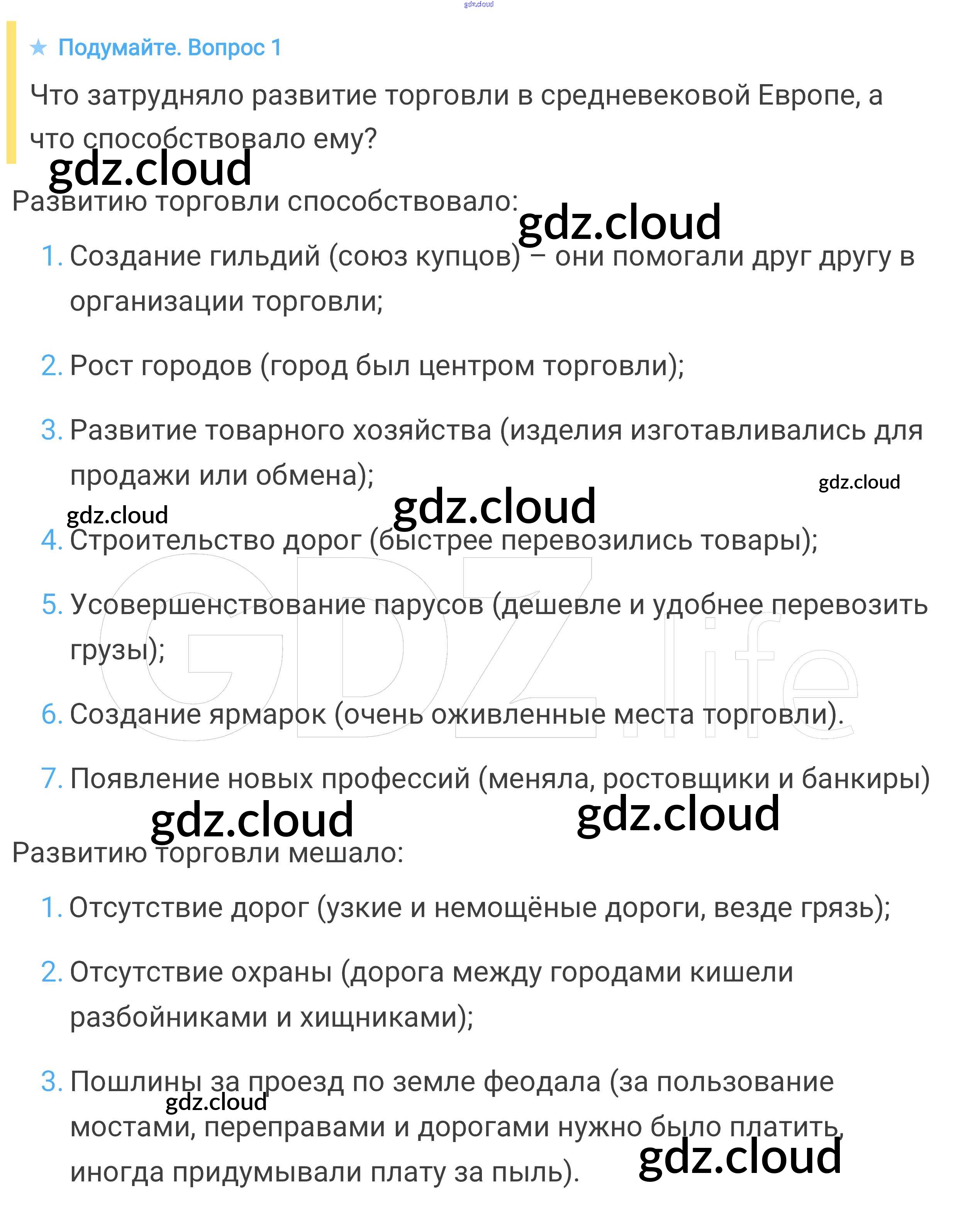 ★ Подумайте. Вопрос 1

Что затрудняло развитие торговли в средневековой Европе, а что способствовало ему?

Развитию торговли способствовало:

1. Создание гильдий (союз купцов) – они помогали друг другу в организации торговли;

2. Рост городов (город был центром торговли);

3. Развитие товарного хозяйства (изделия изготавливались для продажи или обмена);

4. Строительство дорог (быстрее перевозились товары);

5. Усовершенствование парусов (дешевле и удобнее перевозить грузы);

6. Создание ярмарок (очень оживленные места торговли).

7. Появление новых профессий (меняла, ростовщики и банкиры)

Развитию торговли мешало:

1. Отсутствие дорог (узкие и немощёные дороги, везде грязь);

2. Отсутствие охраны (дорога между городами кишели разбойниками и хищниками);

3. Пошлины за проезд по земле феодала (за пользование мостами, переправами и дорогами нужно было платить, иногда придумывали плату за пыль).

gdz.cloud

GDZ.life